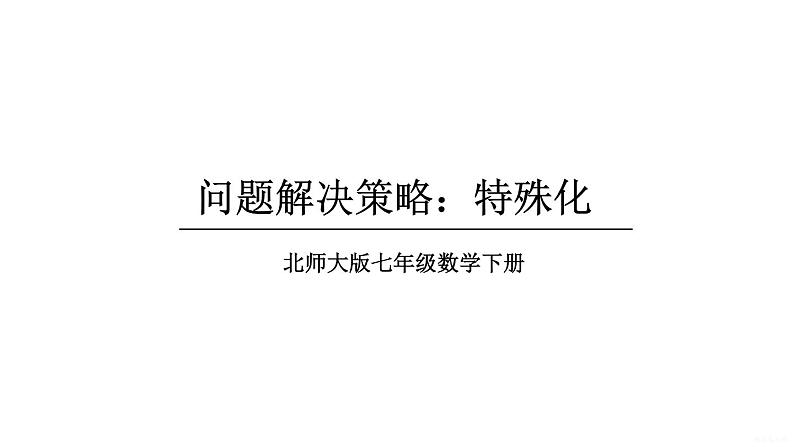 问题解决策略：特殊化

北师大版七年级数学下册